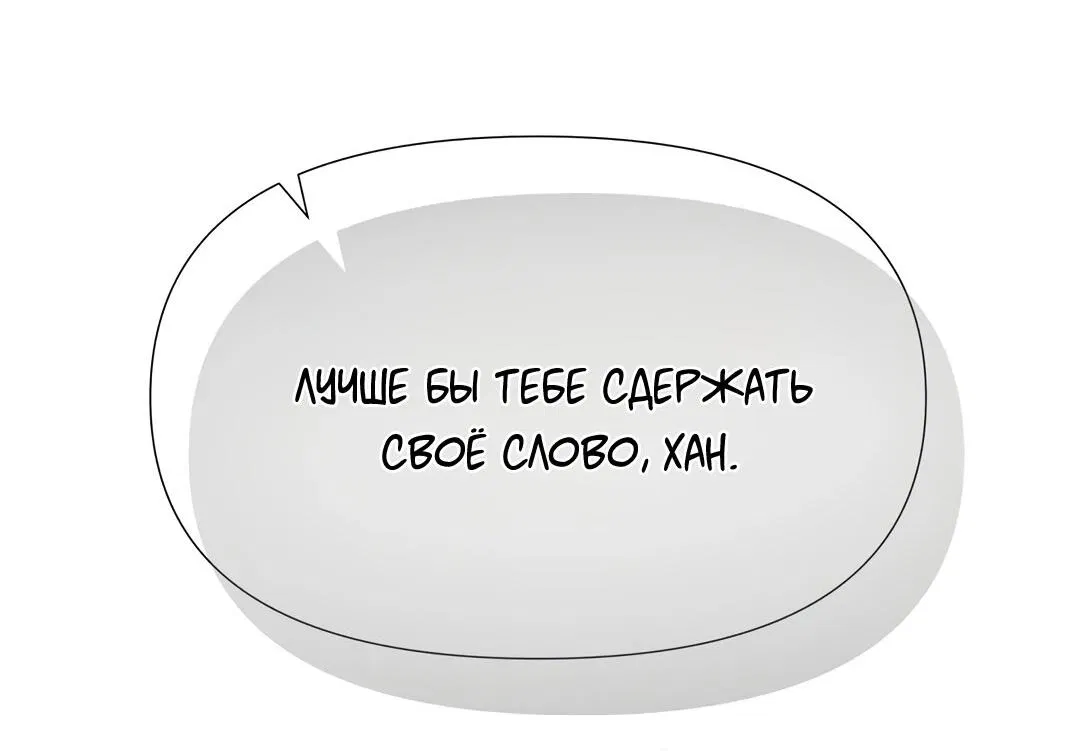 ЛУЧШЕ БЫ ТЕБЕ СДЕРЖАТЬ СВОЁ СЛОВО, ХАН.